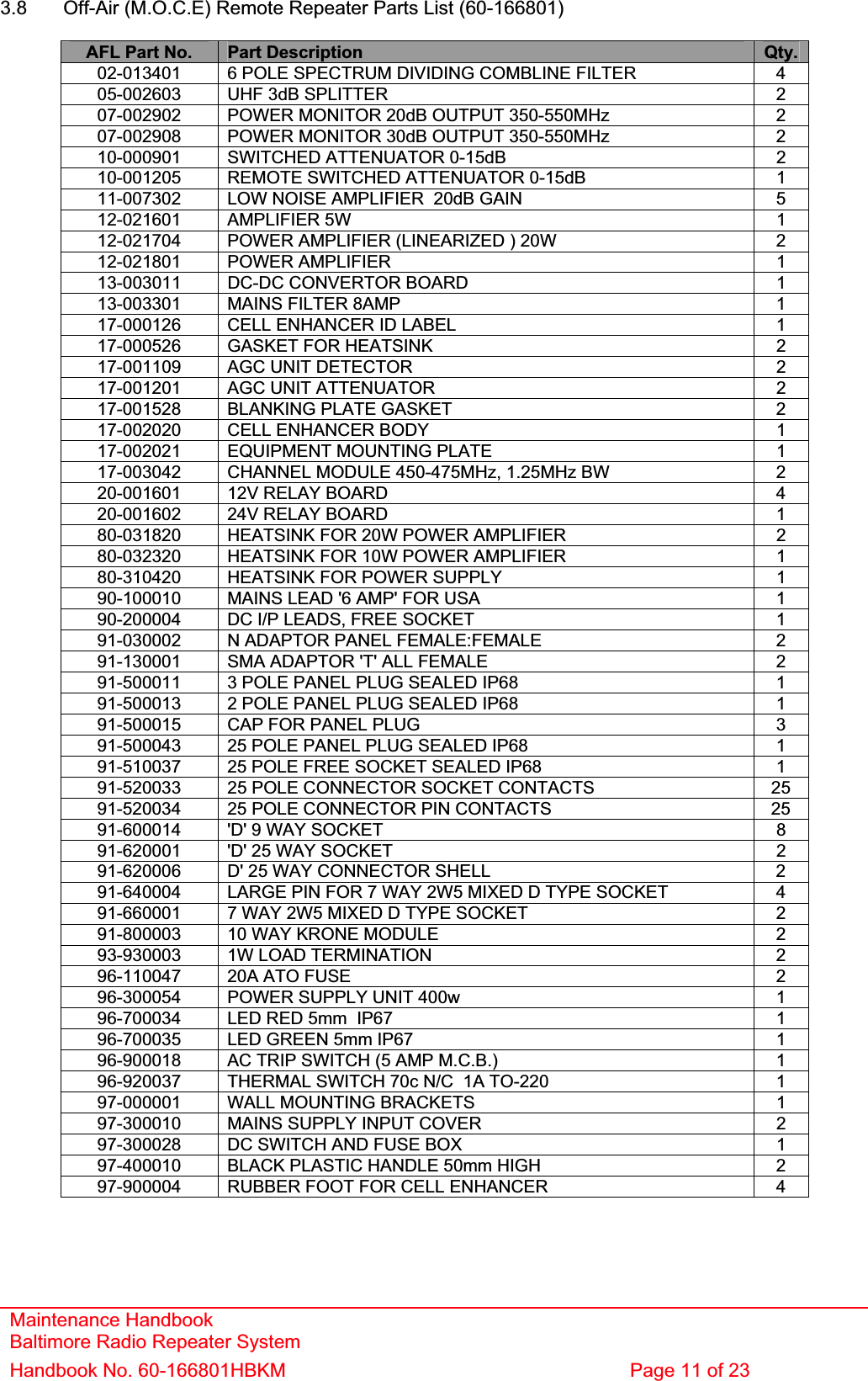 3.8 Off-Air (M.O.C.E) Remote Repeater Parts List (60-166801)

| AFL Part No. | Part Description | Qty. |
|---|---|---|
| 02-013401 | 6 POLE SPECTRUM DIVIDING COMBLINE FILTER | 4 |
| 05-002603 | UHF 3dB SPLITTER | 2 |
| 07-002902 | POWER MONITOR 20dB OUTPUT 350-550MHz | 2 |
| 07-002908 | POWER MONITOR 30dB OUTPUT 350-550MHz | 2 |
| 10-000901 | SWITCHED ATTENUATOR 0-15dB | 2 |
| 10-001205 | REMOTE SWITCHED ATTENUATOR 0-15dB | 1 |
| 11-007302 | LOW NOISE AMPLIFIER 20dB GAIN | 5 |
| 12-021601 | AMPLIFIER 5W | 1 |
| 12-021704 | POWER AMPLIFIER (LINEARIZED ) 20W | 2 |
| 12-021801 | POWER AMPLIFIER | 1 |
| 13-003011 | DC-DC CONVERTOR BOARD | 1 |
| 13-003301 | MAINS FILTER 8AMP | 1 |
| 17-000126 | CELL ENHANCER ID LABEL | 1 |
| 17-000526 | GASKET FOR HEATSINK | 2 |
| 17-001109 | AGC UNIT DETECTOR | 2 |
| 17-001201 | AGC UNIT ATTENUATOR | 2 |
| 17-001528 | BLANKING PLATE GASKET | 2 |
| 17-002020 | CELL ENHANCER BODY | 1 |
| 17-002021 | EQUIPMENT MOUNTING PLATE | 1 |
| 17-003042 | CHANNEL MODULE 450-475MHz, 1.25MHz BW | 2 |
| 20-001601 | 12V RELAY BOARD | 4 |
| 20-001602 | 24V RELAY BOARD | 1 |
| 80-031820 | HEATSINK FOR 20W POWER AMPLIFIER | 2 |
| 80-032320 | HEATSINK FOR 10W POWER AMPLIFIER | 1 |
| 80-310420 | HEATSINK FOR POWER SUPPLY | 1 |
| 90-100010 | MAINS LEAD '6 AMP' FOR USA | 1 |
| 90-200004 | DC I/P LEADS, FREE SOCKET | 1 |
| 91-030002 | N ADAPTOR PANEL FEMALE:FEMALE | 2 |
| 91-130001 | SMA ADAPTOR 'T' ALL FEMALE | 2 |
| 91-500011 | 3 POLE PANEL PLUG SEALED IP68 | 1 |
| 91-500013 | 2 POLE PANEL PLUG SEALED IP68 | 1 |
| 91-500015 | CAP FOR PANEL PLUG | 3 |
| 91-500043 | 25 POLE PANEL PLUG SEALED IP68 | 1 |
| 91-510037 | 25 POLE FREE SOCKET SEALED IP68 | 1 |
| 91-520033 | 25 POLE CONNECTOR SOCKET CONTACTS | 25 |
| 91-520034 | 25 POLE CONNECTOR PIN CONTACTS | 25 |
| 91-600014 | 'D' 9 WAY SOCKET | 8 |
| 91-620001 | 'D' 25 WAY SOCKET | 2 |
| 91-620006 | D' 25 WAY CONNECTOR SHELL | 2 |
| 91-640004 | LARGE PIN FOR 7 WAY 2W5 MIXED D TYPE SOCKET | 4 |
| 91-660001 | 7 WAY 2W5 MIXED D TYPE SOCKET | 2 |
| 91-800003 | 10 WAY KRONE MODULE | 2 |
| 93-930003 | 1W LOAD TERMINATION | 2 |
| 96-110047 | 20A ATO FUSE | 2 |
| 96-300054 | POWER SUPPLY UNIT 400w | 1 |
| 96-700034 | LED RED 5mm IP67 | 1 |
| 96-700035 | LED GREEN 5mm IP67 | 1 |
| 96-900018 | AC TRIP SWITCH (5 AMP M.C.B.) | 1 |
| 96-920037 | THERMAL SWITCH 70c N/C 1A TO-220 | 1 |
| 97-000001 | WALL MOUNTING BRACKETS | 1 |
| 97-300010 | MAINS SUPPLY INPUT COVER | 2 |
| 97-300028 | DC SWITCH AND FUSE BOX | 1 |
| 97-400010 | BLACK PLASTIC HANDLE 50mm HIGH | 2 |
| 97-900004 | RUBBER FOOT FOR CELL ENHANCER | 4 |

Maintenance Handbook
Baltimore Radio Repeater System
Handbook No. 60-166801HBKM Page 11 of 23